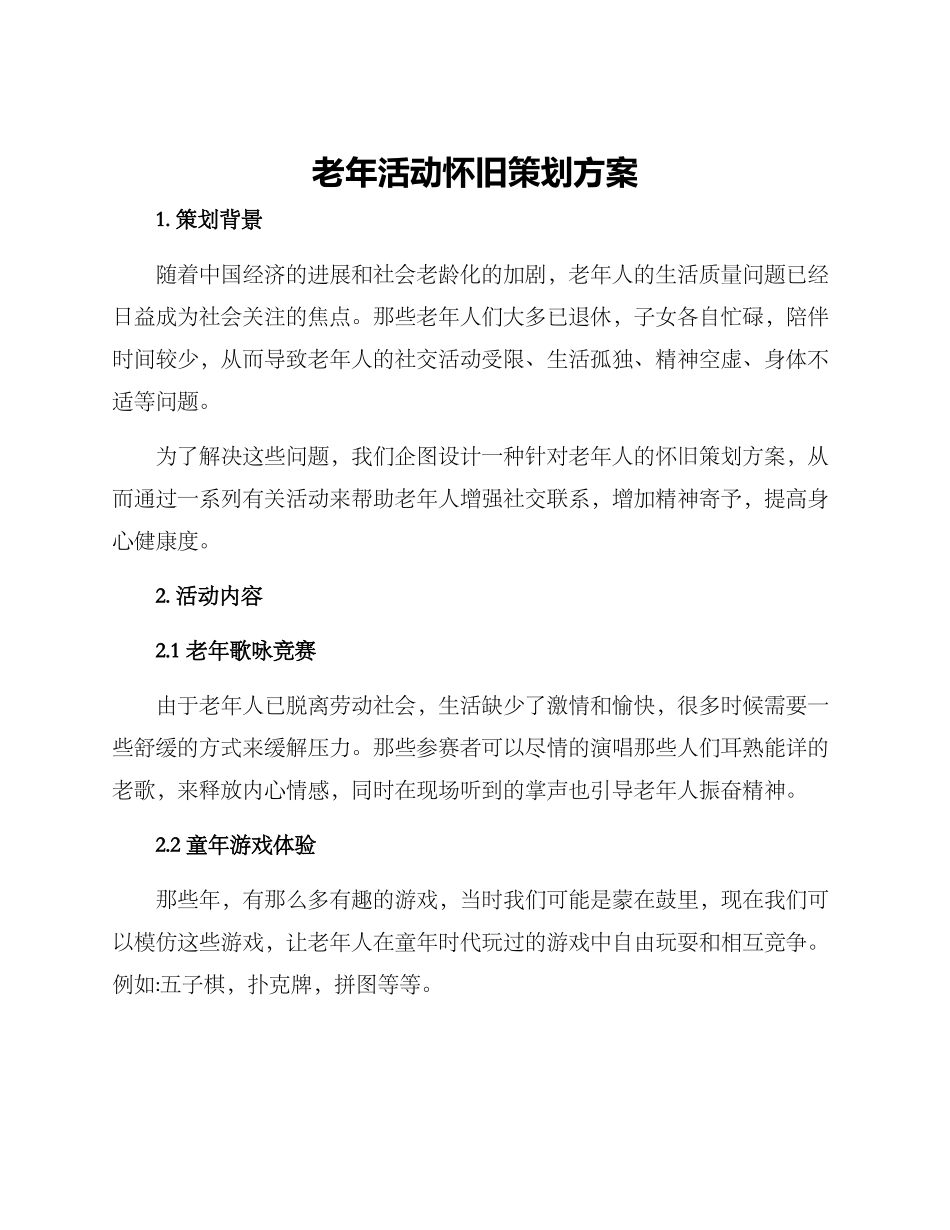 老年活动怀旧策划方案

1. 策划背景

随着中国经济的进展和社会老龄化的加剧，老年人的生活质量问题已经日益成为社会关注的焦点。那些老年人们大多已退休，子女各自忙碌，陪伴时间较少，从而导致老年人的社交活动受限、生活孤独、精神空虚、身体不适等问题。

为了解决这些问题，我们企图设计一种针对老年人的怀旧策划方案，从而通过一系列有关活动来帮助老年人增强社交联系，增加精神寄予，提高身心健康度。

2. 活动内容

2.1 老年歌咏竞赛

由于老年人已脱离劳动社会，生活缺少了激情和愉快，很多时候需要一些舒缓的方式来缓解压力。那些参赛者可以尽情的演唱那些人们耳熟能详的老歌，来释放内心情感，同时在现场听到的掌声也引导老年人振奋精神。

2.2 童年游戏体验

那些年，有那么多有趣的游戏，当时我们可能是蒙在鼓里，现在我们可以模仿这些游戏，让老年人在童年时代玩过的游戏中自由玩耍和相互竞争。例如:五子棋，扑克牌，拼图等等。